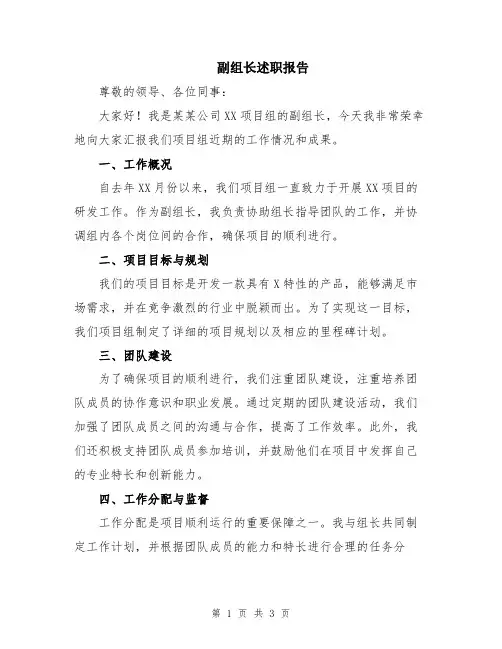 副组长述职报告

尊敬的领导、各位同事：

大家好！我是某某公司XX项目组的副组长，今天我非常荣幸地向大家汇报我们项目组近期的工作情况和成果。

一、工作概况

自去年XX月份以来，我们项目组一直致力于开展XX项目的研发工作。作为副组长，我负责协助组长指导团队的工作，并协调组内各个岗位间的合作，确保项目的顺利进行。

二、项目目标与规划

我们的项目目标是开发一款具有X特性的产品，能够满足市场需求，并在竞争激烈的行业中脱颖而出。为了实现这一目标，我们项目组制定了详细的项目规划以及相应的里程碑计划。

三、团队建设

为了确保项目的顺利进行，我们注重团队建设，注重培养团队成员的协作意识和职业发展。通过定期的团队建设活动，我们加强了团队成员之间的沟通与合作，提高了工作效率。此外，我们还积极支持团队成员参加培训，并鼓励他们在项目中发挥自己的专业特长和创新能力。

四、工作分配与监督

工作分配是项目顺利运行的重要保障之一。我与组长共同制定工作计划，并根据团队成员的能力和特长进行合理的任务分

第 1 页 共 3 页